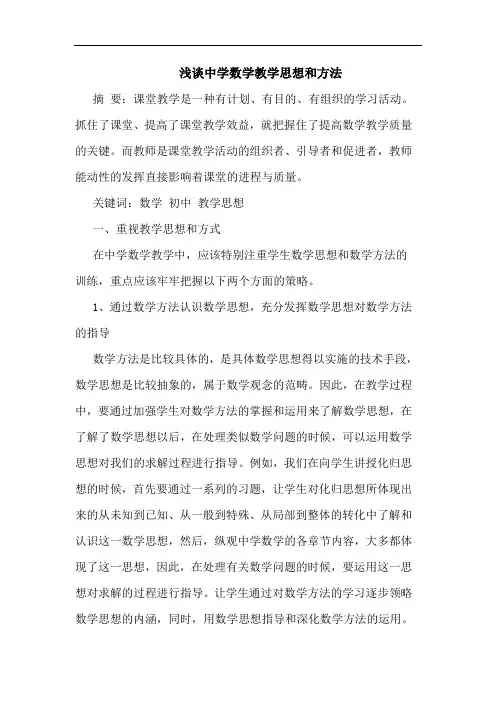 浅谈中学数学教学思想和方法

摘 要：课堂教学是一种有计划、有目的、有组织的学习活动。抓住了课堂、提高了课堂教学效益，就把握住了提高数学教学质量的关键。而教师是课堂教学活动的组织者、引导者和促进者，教师能动性的发挥直接影响着课堂的进程与质量。

关键词：数学 初中 教学思想

一、重视教学思想和方式

在中学数学教学中，应该特别注重学生数学思想和数学方法的训练，重点应该牢牢把握以下两个方面的策略。

1、通过数学方法认识数学思想，充分发挥数学思想对数学方法的指导

数学方法是比较具体的，是具体数学思想得以实施的技术手段，数学思想是比较抽象的，属于数学观念的范畴。因此，在教学过程中，要通过加强学生对数学方法的掌握和运用来了解数学思想，在了解了数学思想以后，在处理类似数学问题的时候，可以运用数学思想对我们的求解过程进行指导。例如，我们在向学生讲授化归思想的时候，首先要通过一系列的习题，让学生对化归思想所体现出来的从未知到已知、从一般到特殊、从局部到整体的转化中了解和认识这一数学思想，然后，纵观中学数学的各章节内容，大多都体现了这一思想，因此，在处理有关数学问题的时候，要运用这一思想对求解的过程进行指导。让学生通过对数学方法的学习逐步领略数学思想的内涵，同时，用数学思想指导和深化数学方法的运用。